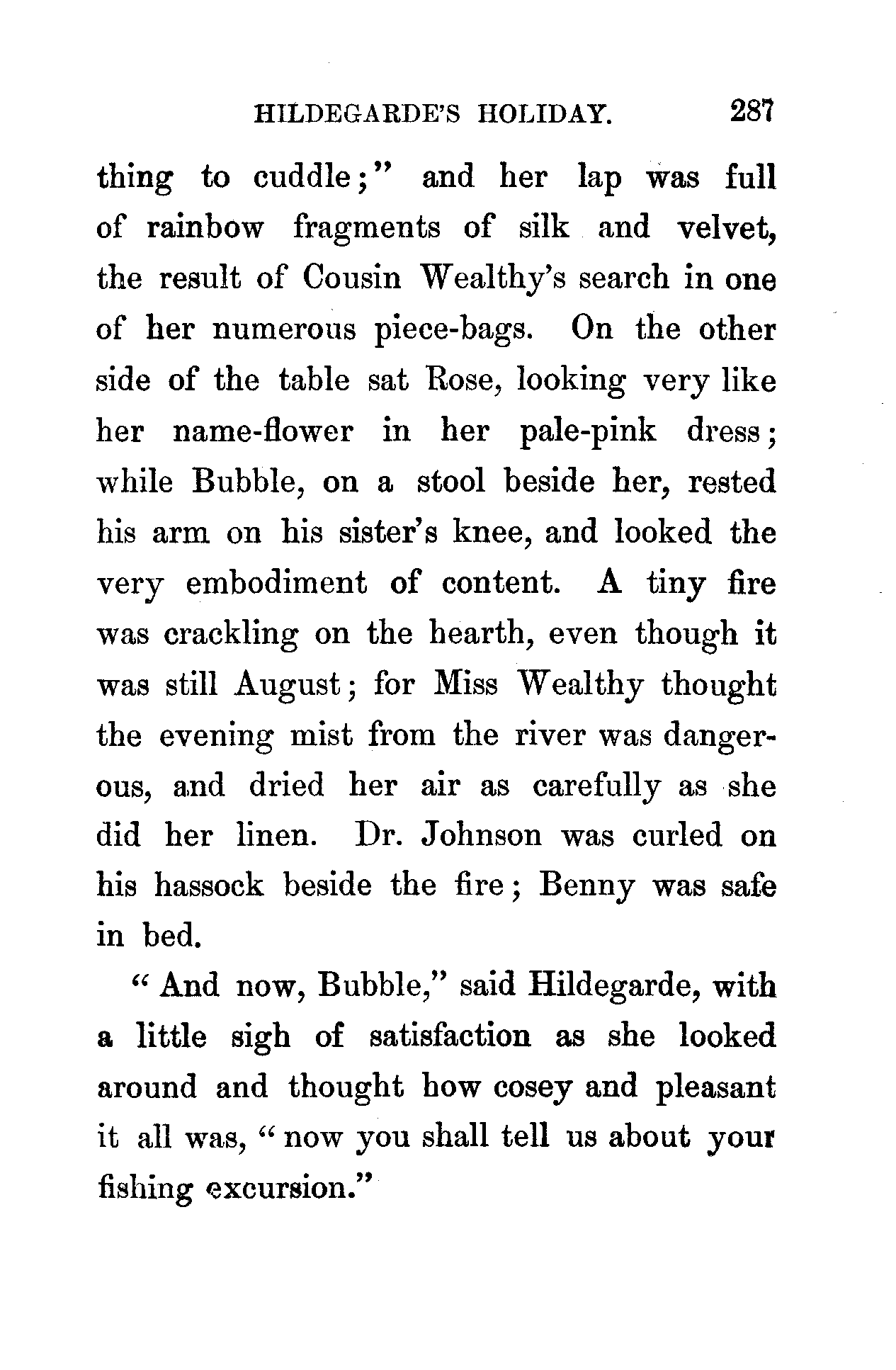 HILDEGARDE'S HOLIDAY. 287

thing to cuddle;" and her lap was full of rainbow fragments of silk and velvet, the result of Cousin Wealthy's search in one of her numerous piece-bags. On the other side of the table sat Rose, looking very like her name-flower in her pale-pink dress; while Bubble, on a stool beside her, rested his arm on his sister's knee, and looked the very embodiment of content. A tiny fire was crackling on the hearth, even though it was still August; for Miss Wealthy thought the evening mist from the river was dangerous, and dried her air as carefully as she did her linen. Dr. Johnson was curled on his hassock beside the fire; Benny was safe in bed.

"And now, Bubble," said Hildegarde, with a little sigh of satisfaction as she looked around and thought how cosey and pleasant it all was, "now you shall tell us about your fishing excursion."